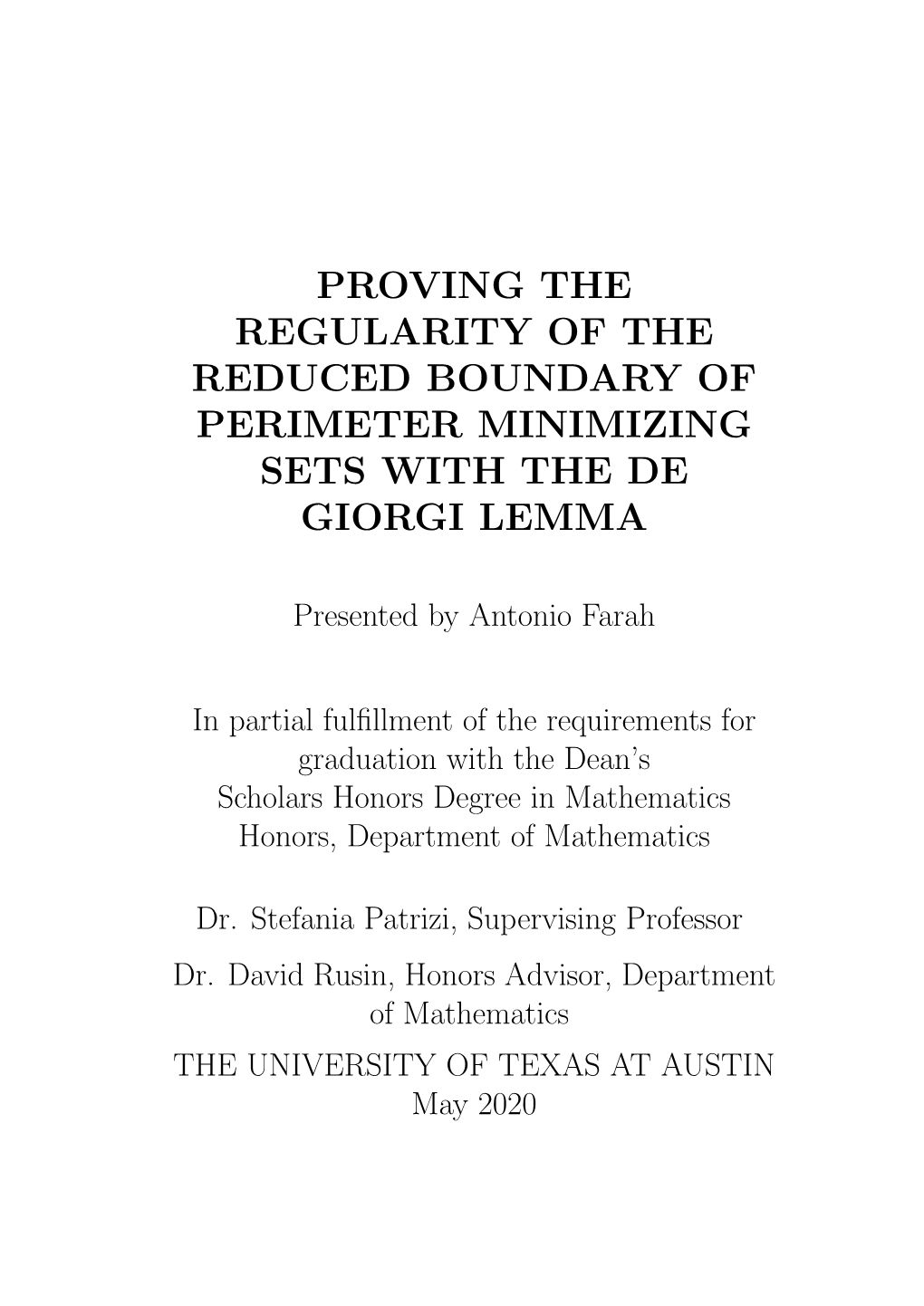 PROVING THE REGULARITY OF THE REDUCED BOUNDARY OF PERIMETER MINIMIZING SETS WITH THE DE GIORGI LEMMA

Presented by Antonio Farah

In partial fulfillment of the requirements for graduation with the Dean's Scholars Honors Degree in Mathematics Honors, Department of Mathematics

Dr. Stefania Patrizi, Supervising Professor

Dr. David Rusin, Honors Advisor, Department of Mathematics

THE UNIVERSITY OF TEXAS AT AUSTIN
May 2020